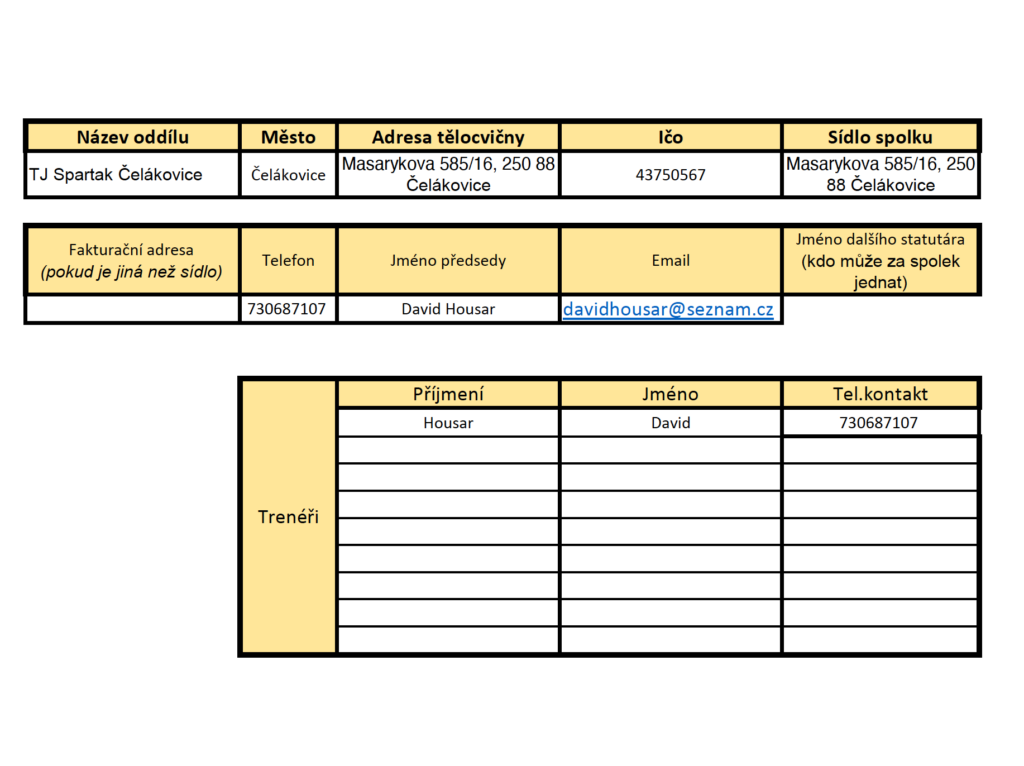 | Název oddílu | Město | Adresa tělocvičny | Ičo | Sídlo spolku |
|---|---|---|---|---|
| TJ Spartak Čelákovice | Čelákovice | Masarykova 585/16, 250 88 Čelákovice | 43750567 | Masarykova 585/16, 250 88 Čelákovice |

| Fakturační adresa (pokud je jiná než sídlo) | Telefon | Jméno předsedy | Email | Jméno dalšího statutára (kdo může za spolek jednat) |
|---|---|---|---|---|
| | 730687107 | David Housar | davidhousar@seznam.cz | |

| | Příjmení | Jméno | Tel.kontakt |
|---|---|---|---|
| Trenéři | Housar | David | 730687107 |
| | | | |
| | | | |
| | | | |
| | | | |
| | | | |
| | | | |
| | | | |
| | | | |